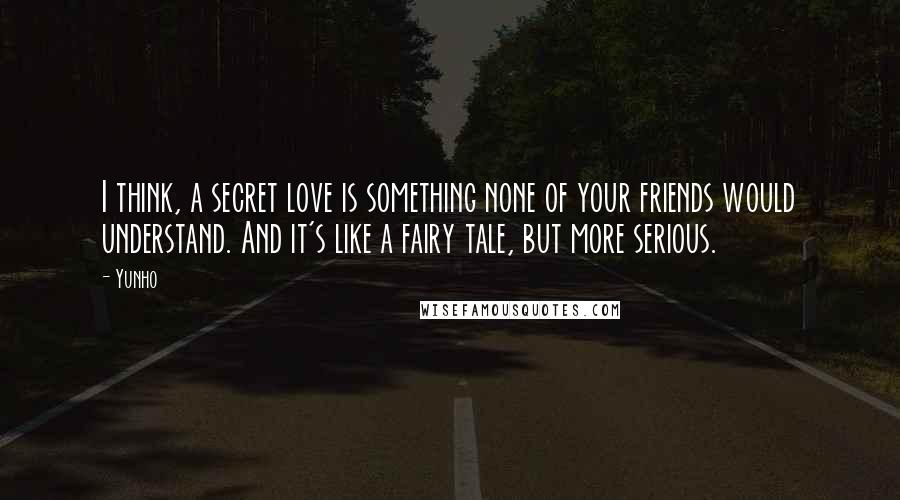 I think, a secret love is something none of your friends would understand. And it's like a fairy tale, but more serious.

- Yunho

WISEFAMOUSQUOTES.COM